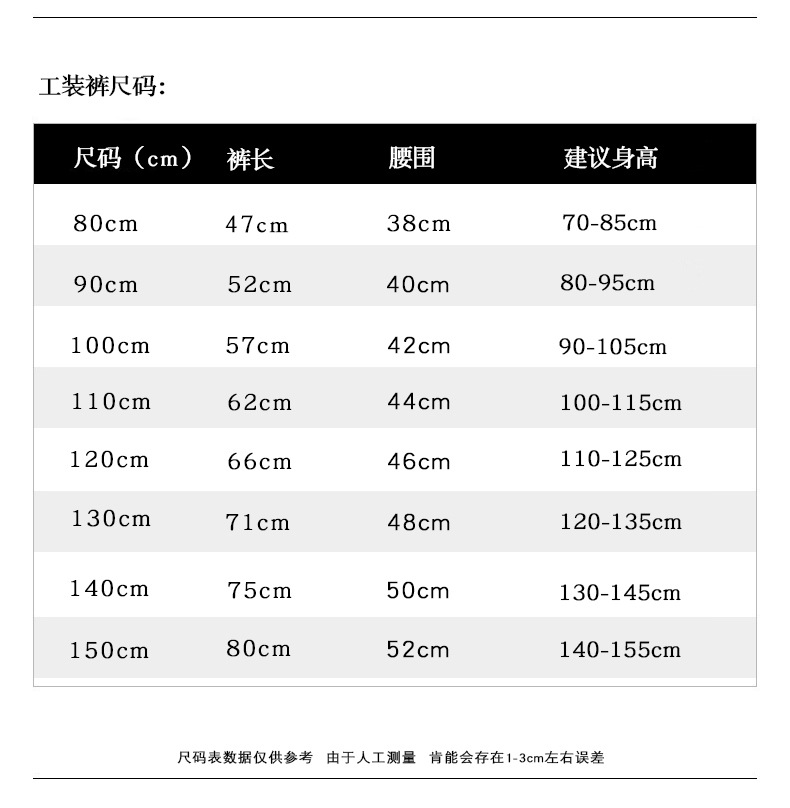 工装裤尺码:

| 尺码（cm） | 裤长 | 腰围 | 建议身高 |
|---|---|---|---|
| 80cm | 47cm | 38cm | 70-85cm |
| 90cm | 52cm | 40cm | 80-95cm |
| 100cm | 57cm | 42cm | 90-105cm |
| 110cm | 62cm | 44cm | 100-115cm |
| 120cm | 66cm | 46cm | 110-125cm |
| 130cm | 71cm | 48cm | 120-135cm |
| 140cm | 75cm | 50cm | 130-145cm |
| 150cm | 80cm | 52cm | 140-155cm |

尺码表数据仅供参考 由于人工测量 肯能会存在1-3cm左右误差